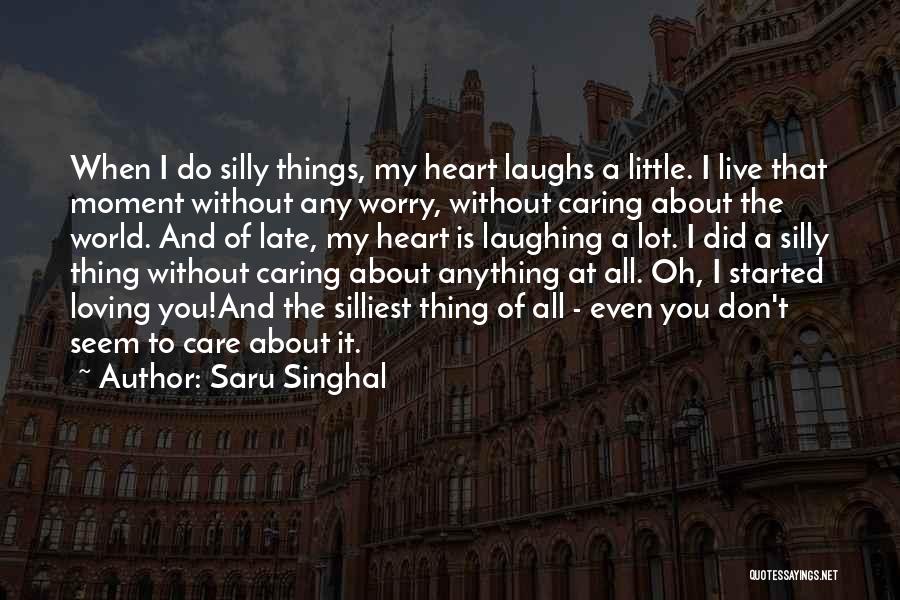 When I do silly things, my heart laughs a little. I live that moment without any worry, without caring about the world. And of late, my heart is laughing a lot. I did a silly thing without caring about anything at all. Oh, I started loving you!And the silliest thing of all - even you don't seem to care about it.

~ Author: Saru Singhal

QUOTESSAYINGS.NET